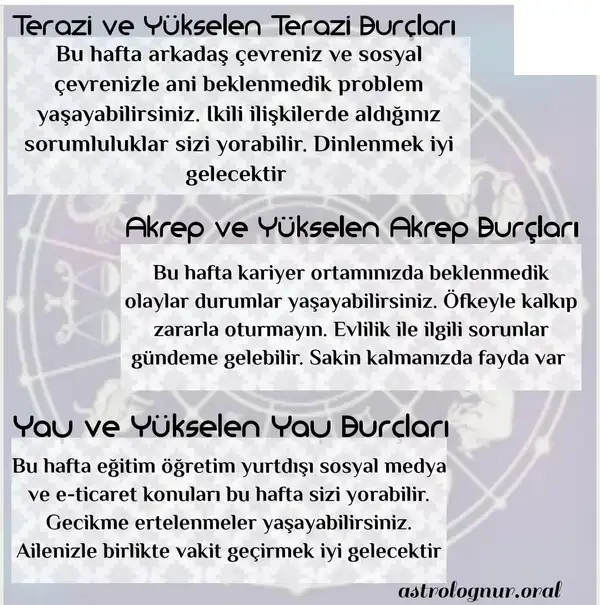 Terazi ve Yükselen Terazi Burçları

Bu hafta arkadaş çevreniz ve sosyal çevrenizle ani beklenmedik problem yaşayabilirsiniz. Ikili ilişkilerde aldığınız sorumluluklar sizi yorabilir. Dinlenmek iyi gelecektir

Akrep ve Yükselen Akrep Burçları

Bu hafta kariyer ortamınızda beklenmedik olaylar durumlar yaşayabilirsiniz. Öfkeyle kalkıp zararla oturmayın. Evlilik ile ilgili sorunlar gündeme gelebilir. Sakin kalmanızda fayda var

Yay ve Yükselen Yay Burçları

Bu hafta eğitim öğretim yurtdışı sosyal medya ve e-ticaret konuları bu hafta sizi yorabilir. Gecikme ertelenmeler yaşayabilirsiniz. Ailenizle birlikte vakit geçirmek iyi gelecektir

astrolognur.oral